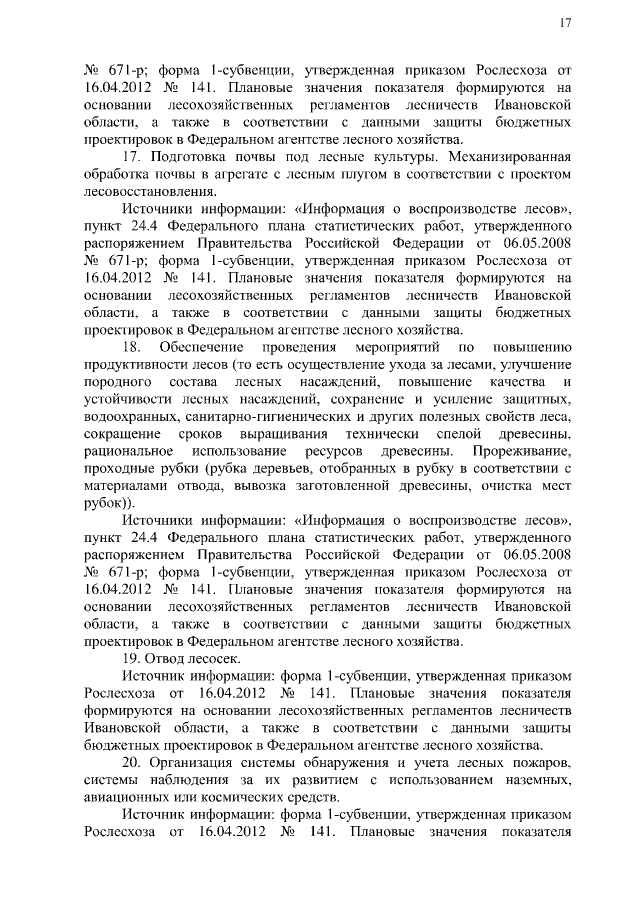 17

№ 671-р; форма 1-субвенции, утвержденная приказом Рослесхоза от 16.04.2012 № 141. Плановые значения показателя формируются на основании лесохозяйственных регламентов лесничеств Ивановской области, а также в соответствии с данными защиты бюджетных проектировок в Федеральном агентстве лесного хозяйства.

17. Подготовка почвы под лесные культуры. Механизированная обработка почвы в агрегате с лесным плугом в соответствии с проектом лесовосстановления.

Источники информации: «Информация о воспроизводстве лесов», пункт 24.4 Федерального плана статистических работ, утвержденного распоряжением Правительства Российской Федерации от 06.05.2008 № 671-р; форма 1-субвенции, утвержденная приказом Рослесхоза от 16.04.2012 № 141. Плановые значения показателя формируются на основании лесохозяйственных регламентов лесничеств Ивановской области, а также в соответствии с данными защиты бюджетных проектировок в Федеральном агентстве лесного хозяйства.

18. Обеспечение проведения мероприятий по повышению продуктивности лесов (то есть осуществление ухода за лесами, улучшение породного состава лесных насаждений, повышение качества и устойчивости лесных насаждений, сохранение и усиление защитных, водоохранных, санитарно-гигиенических и других полезных свойств леса, сокращение сроков выращивания технически спелой древесины, рациональное использование ресурсов древесины. Прореживание, проходные рубки (рубка деревьев, отобранных в рубку в соответствии с материалами отвода, вывозка заготовленной древесины, очистка мест рубок)).

Источники информации: «Информация о воспроизводстве лесов», пункт 24.4 Федерального плана статистических работ, утвержденного распоряжением Правительства Российской Федерации от 06.05.2008 № 671-р; форма 1-субвенции, утвержденная приказом Рослесхоза от 16.04.2012 № 141. Плановые значения показателя формируются на основании лесохозяйственных регламентов лесничеств Ивановской области, а также в соответствии с данными защиты бюджетных проектировок в Федеральном агентстве лесного хозяйства.

19. Отвод лесосек.

Источник информации: форма 1-субвенции, утвержденная приказом Рослесхоза от 16.04.2012 № 141. Плановые значения показателя формируются на основании лесохозяйственных регламентов лесничеств Ивановской области, а также в соответствии с данными защиты бюджетных проектировок в Федеральном агентстве лесного хозяйства.

20. Организация системы обнаружения и учета лесных пожаров, системы наблюдения за их развитием с использованием наземных, авиационных или космических средств.

Источник информации: форма 1-субвенции, утвержденная приказом Рослесхоза от 16.04.2012 № 141. Плановые значения показателя